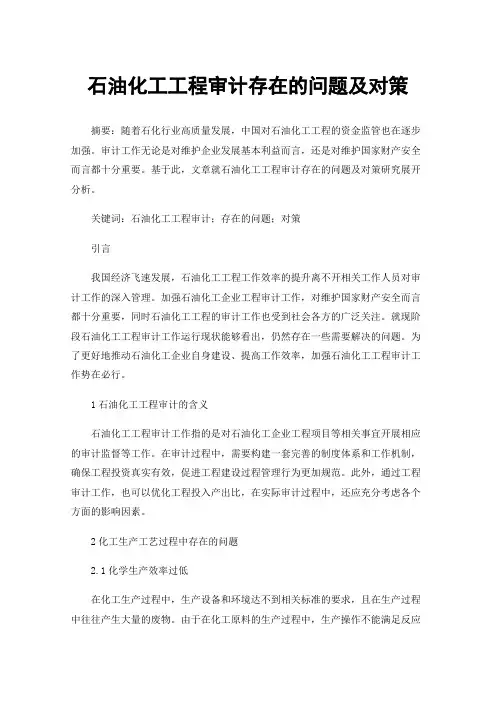 石油化工工程审计存在的问题及对策

摘要：随着石化行业高质量发展，中国对石油化工工程的资金监管也在逐步加强。审计工作无论是对维护企业发展基本利益而言，还是对维护国家财产安全而言都十分重要。基于此，文章就石油化工工程审计存在的问题及对策研究展开分析。

关键词：石油化工工程审计；存在的问题；对策

引言

我国经济飞速发展，石油化工工程工作效率的提升离不开相关工作人员对审计工作的深入管理。加强石油化工企业工程审计工作，对维护国家财产安全而言都十分重要，同时石油化工工程的审计工作也受到社会各方的广泛关注。就现阶段石油化工工程审计工作运行现状能够看出，仍然存在一些需要解决的问题。为了更好地推动石油化工企业自身建设、提高工作效率，加强石油化工工程审计工作势在必行。

1 石油化工工程审计的含义

石油化工工程审计工作指的是对石油化工企业工程项目等相关事宜开展相应的审计监督等工作。在审计过程中，需要构建一套完善的制度体系和工作机制，确保工程投资真实有效，促进工程建设过程管理行为更加规范。此外，通过工程审计工作，也可以优化工程投入产出比，在实际审计过程中，还应充分考虑各个方面的影响因素。

2 化工生产工艺过程中存在的问题

2.1 化学生产效率过低

在化工生产过程中，生产设备和环境达不到相关标准的要求，且在生产过程中往往产生大量的废物。由于在化工原料的生产过程中，生产操作不能满足反应